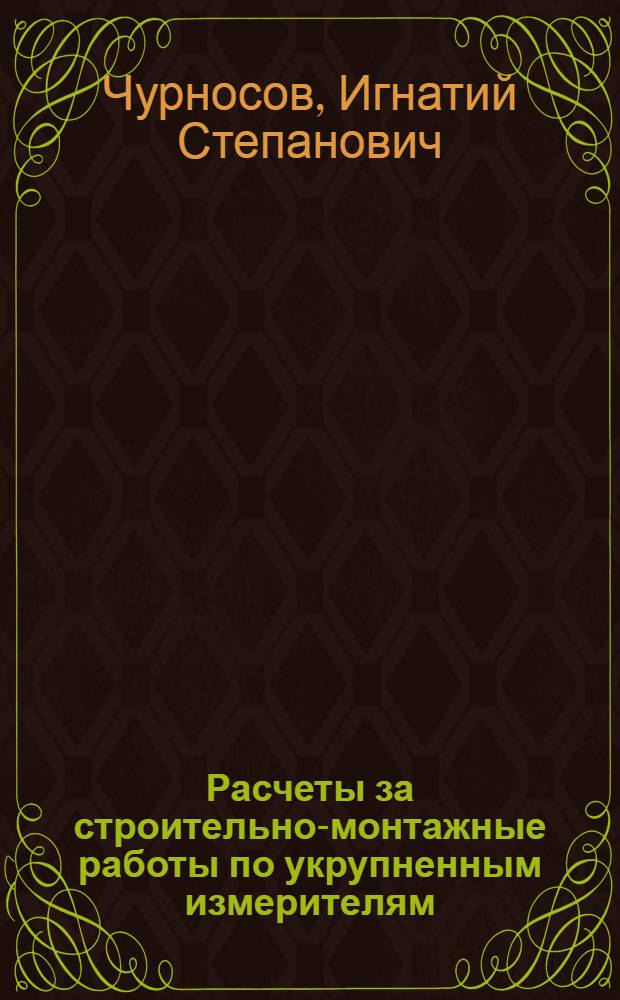 Чурносов, Игнатий Степанович

Расчеты за строительно-монтажные работы по укрупненным измерителям